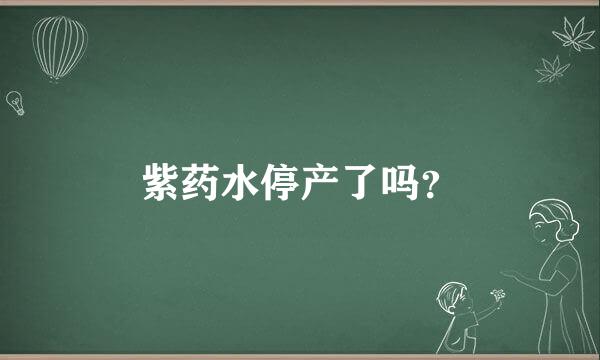 紫药水停产了吗?